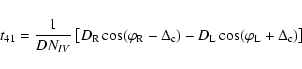 $t_{41} = \frac{1}{DN_{IV}} \left[ D_{\mathrm{R}} \cos(\varphi_{\mathrm{R}} - \Delta_{\mathrm{c}}) - D_{\mathrm{L}} \cos(\varphi_{\mathrm{L}} + \Delta_{\mathrm{c}}) \right]$